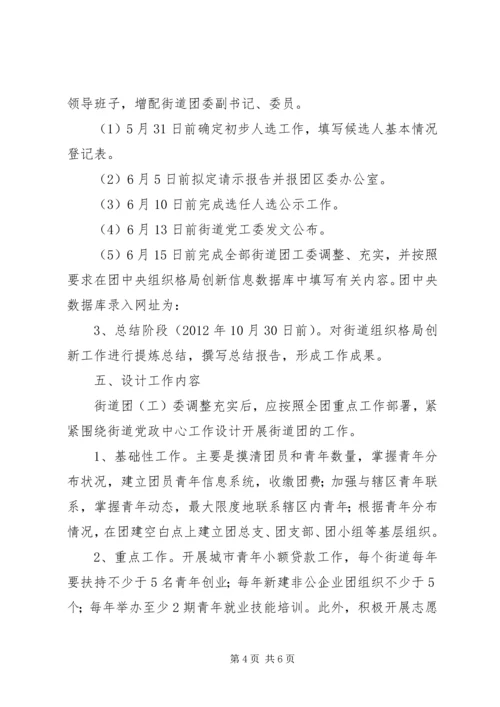 领导班子，增配街道团委副书记、委员。

（1）5月31日前确定初步人选工作，填写候选人基本情况登记表。

（2）6月5日前拟定请示报告并报团区委办公室。

（3）6月10日前完成选任人选公示工作。

（4）6月13日前街道党工委发文公布。

（5）6月15日前完成全部街道团工委调整、充实，并按照要求在团中央组织格局创新信息数据库中填写有关内容。团中央数据库录入网址为：

3、总结阶段（2012年10月30日前）。对街道组织格局创新工作进行提炼总结，撰写总结报告，形成工作成果。

五、设计工作内容

街道团（工）委调整充实后，应按照全团重点工作部署，紧紧围绕街道党政中心工作设计开展街道团的工作。

1、基础性工作。主要是摸清团员和青年数量，掌握青年分布状况，建立团员青年信息系统，收缴团费；加强与辖区青年联系，掌握青年动态，最大限度地联系辖区内青年；根据青年分布情况，在团建空白点上建立团总支、团支部、团小组等基层组织。

2、重点工作。开展城市青年小额贷款工作，每个街道每年要扶持不少于5名青年创业；每年新建非公企业团组织不少于5个；每年举办至少2期青年就业技能培训。此外，积极开展志愿

第4页 共6页